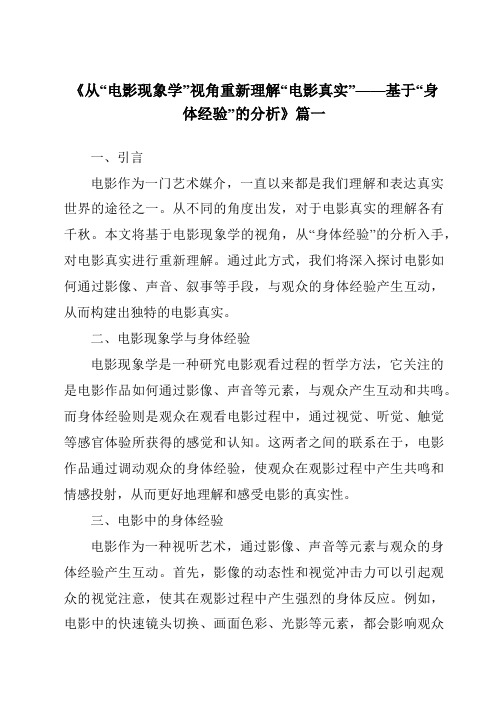 《从“电影现象学”视角重新理解“电影真实”——基于“身体经验”的分析》篇一

一、引言

电影作为一门艺术媒介，一直以来都是我们理解和表达真实世界的途径之一。从不同的角度出发，对于电影真实的理解各有千秋。本文将基于电影现象学的视角，从“身体经验”的分析入手，对电影真实进行重新理解。通过此方式，我们将深入探讨电影如何通过影像、声音、叙事等手段，与观众的身体经验产生互动，从而构建出独特的电影真实。

二、电影现象学与身体经验

电影现象学是一种研究电影观看过程的哲学方法，它关注的是电影作品如何通过影像、声音等元素，与观众产生互动和共鸣。而身体经验则是观众在观看电影过程中，通过视觉、听觉、触觉等感官体验所获得的感觉和认知。这两者之间的联系在于，电影作品通过调动观众的身体经验，使观众在观影过程中产生共鸣和情感投射，从而更好地理解和感受电影的真实性。

三、电影中的身体经验

电影作为一种视听艺术，通过影像、声音等元素与观众的身体经验产生互动。首先，影像的动态性和视觉冲击力可以引起观众的视觉注意，使其在观影过程中产生强烈的身体反应。例如，电影中的快速镜头切换、画面色彩、光影等元素，都会影响观众